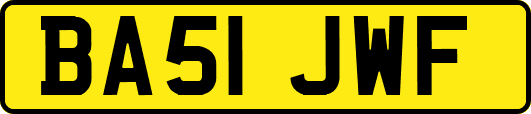 BA51 JWF